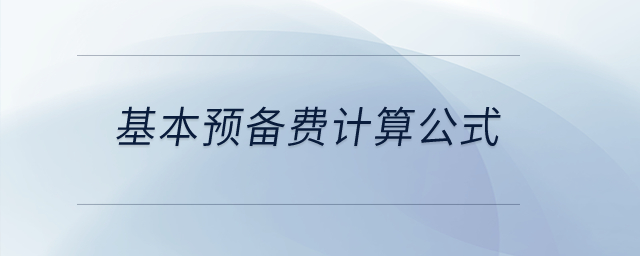 基本预备费计算公式